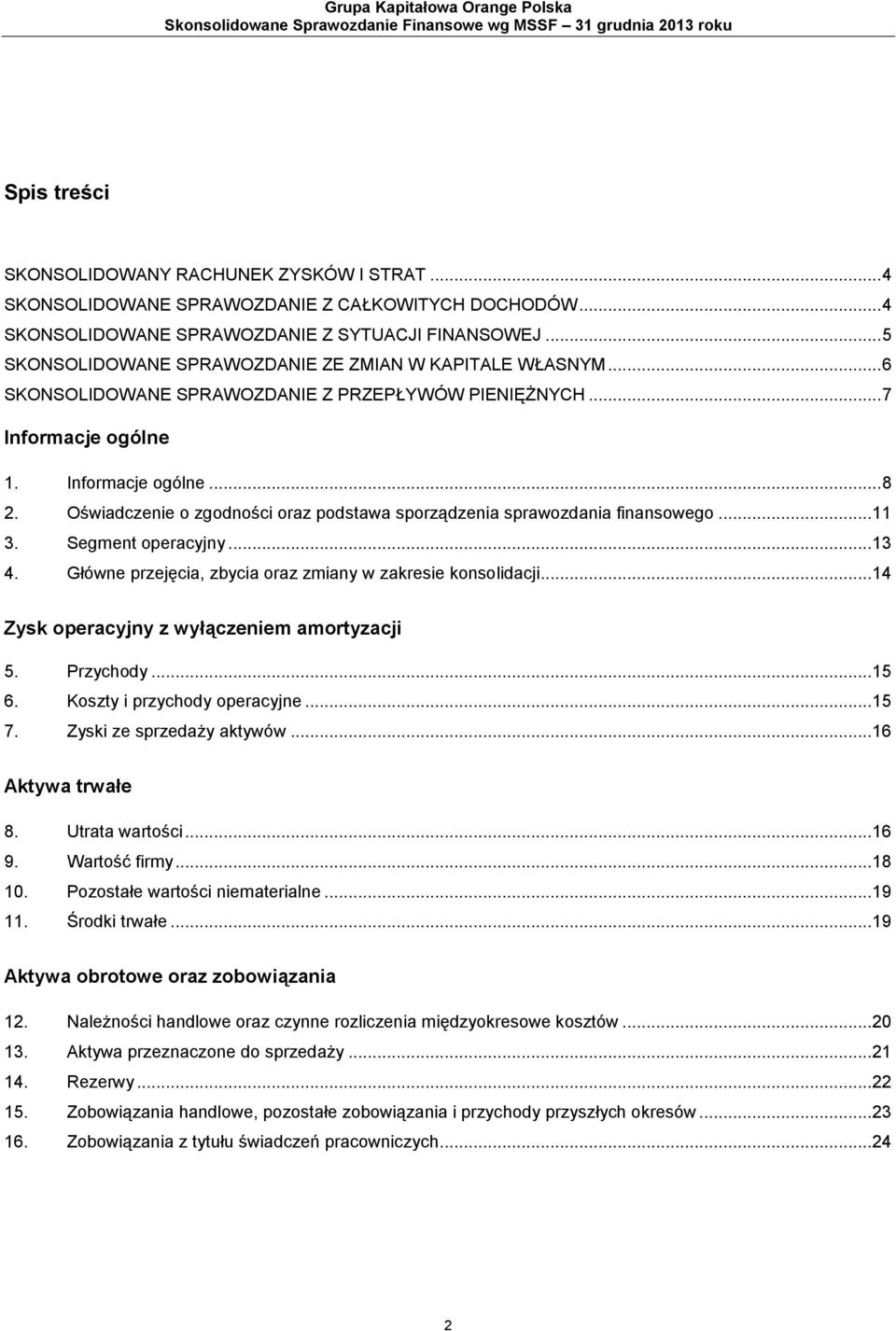 Grupa Kapitałowa Orange Polska
Skonsolidowane Sprawozdanie Finansowe wg MSSF – 31 grudnia 2013 roku

Spis treści

SKONSOLIDOWANY RACHUNEK ZYSKÓW I STRAT ...4
SKONSOLIDOWANE SPRAWOZDANIE Z CAŁKOWITYCH DOCHODÓW...4
SKONSOLIDOWANE SPRAWOZDANIE Z SYTUACJI FINANSOWEJ ...5
SKONSOLIDOWANE SPRAWOZDANIE ZE ZMIAN W KAPITALE WŁASNYM ...6
SKONSOLIDOWANE SPRAWOZDANIE Z PRZEPŁYWÓW PIENIĘŻNYCH ...7

Informacje ogólne

1. Informacje ogólne ...8
2. Oświadczenie o zgodności oraz podstawa sporządzenia sprawozdania finansowego ...11
3. Segment operacyjny ...13
4. Główne przejęcia, zbycia oraz zmiany w zakresie konsolidacji...14

Zysk operacyjny z wyłączeniem amortyzacji

5. Przychody ...15
6. Koszty i przychody operacyjne ...15
7. Zyski ze sprzedaży aktywów ...16

Aktywa trwałe

8. Utrata wartości ...16
9. Wartość firmy ...18
10. Pozostałe wartości niematerialne ...19
11. Środki trwałe ...19

Aktywa obrotowe oraz zobowiązania

12. Należności handlowe oraz czynne rozliczenia międzyokresowe kosztów ...20
13. Aktywa przeznaczone do sprzedaży ...21
14. Rezerwy ...22
15. Zobowiązania handlowe, pozostałe zobowiązania i przychody przyszłych okresów ...23
16. Zobowiązania z tytułu świadczeń pracowniczych...24

2